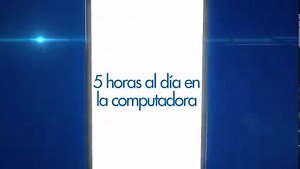 5 horas al día en la computadora